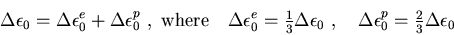 $\Delta\epsilon_0 = \Delta\epsilon_0^e + \Delta\epsilon_0^p$ , where $\Delta\epsilon_0^e = \frac{1}{3}\Delta\epsilon_0$ , $\Delta\epsilon_0^p = \frac{2}{3}\Delta\epsilon_0$